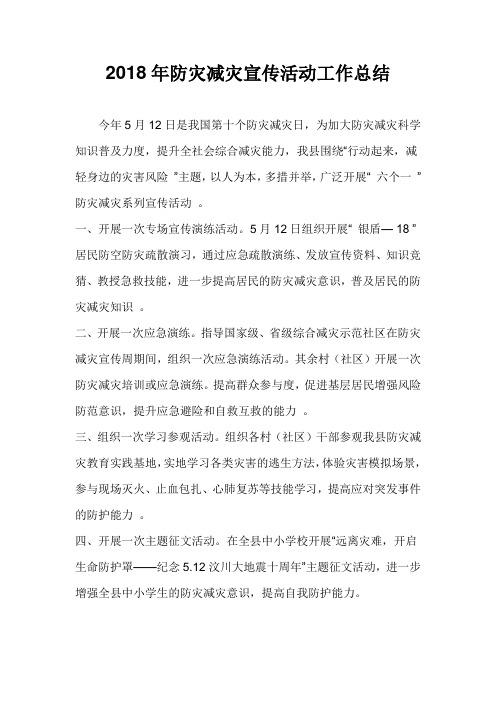 2018 年防灾减灾宣传活动工作总结

今年 5 月 12 日是我国第十个防灾减灾日，为加大防灾减灾科学知识普及力度，提升全社会综合减灾能力，我县围绕“行动起来，减轻身边的灾害风险 ”主题，以人为本，多措并举，广泛开展“ 六个一 ”防灾减灾系列宣传活动 。

一、开展一次专场宣传演练活动。5 月 12 日组织开展“ 银盾— 18 ”居民防空防灾疏散演习，通过应急疏散演练、发放宣传资料、知识竞猜、教授急救技能，进一步提高居民的防灾减灾意识，普及居民的防灾减灾知识 。

二、开展一次应急演练。指导国家级、省级综合减灾示范社区在防灾减灾宣传周期间，组织一次应急演练活动。其余村（社区）开展一次防灾减灾培训或应急演练。提高群众参与度，促进基层居民增强风险防范意识，提升应急避险和自救互救的能力 。

三、组织一次学习参观活动。组织各村（社区）干部参观我县防灾减灾教育实践基地，实地学习各类灾害的逃生方法，体验灾害模拟场景，参与现场灭火、止血包扎、心肺复苏等技能学习，提高应对突发事件的防护能力 。

四、开展一次主题征文活动。在全县中小学校开展“远离灾难，开启生命防护罩——纪念 5.12 汶川大地震十周年”主题征文活动，进一步增强全县中小学生的防灾减灾意识，提高自我防护能力。